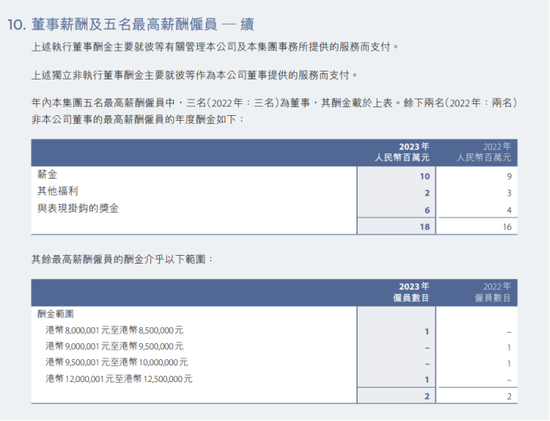 10. 董事薪酬及五名最高薪酬僱員 — 續

上述執行董事酬金主要就彼等有關管理本公司及本集團事務所提供的服務而支付。

上述獨立非執行董事酬金主要就彼等作為本公司董事提供的服務而支付。

年內本集團五名最高薪酬僱員中,三名(2022年:三名)為董事,其酬金載於上表。餘下兩名(2022年:兩名)非本公司董事的最高薪酬僱員的年度酬金如下:

| | 2023年 人民幣百萬元 | 2022年 人民幣百萬元 |
|---|---|---|
| 薪金 | 10 | 9 |
| 其他福利 | 2 | 3 |
| 與表現掛鈎的獎金 | 6 | 4 |
| | 18 | 16 |

其餘最高薪酬僱員的酬金介乎以下範圍:

| | 2023年 僱員數目 | 2022年 僱員數目 |
|---|---|---|
| 酬金範圍 | | |
| 港幣8,000,001元至港幣8,500,000元 | 1 | – |
| 港幣9,000,001元至港幣9,500,000元 | – | 1 |
| 港幣9,500,001元至港幣10,000,000元 | – | 1 |
| 港幣12,000,001元至港幣12,500,000元 | 1 | – |
| | 2 | 2 |